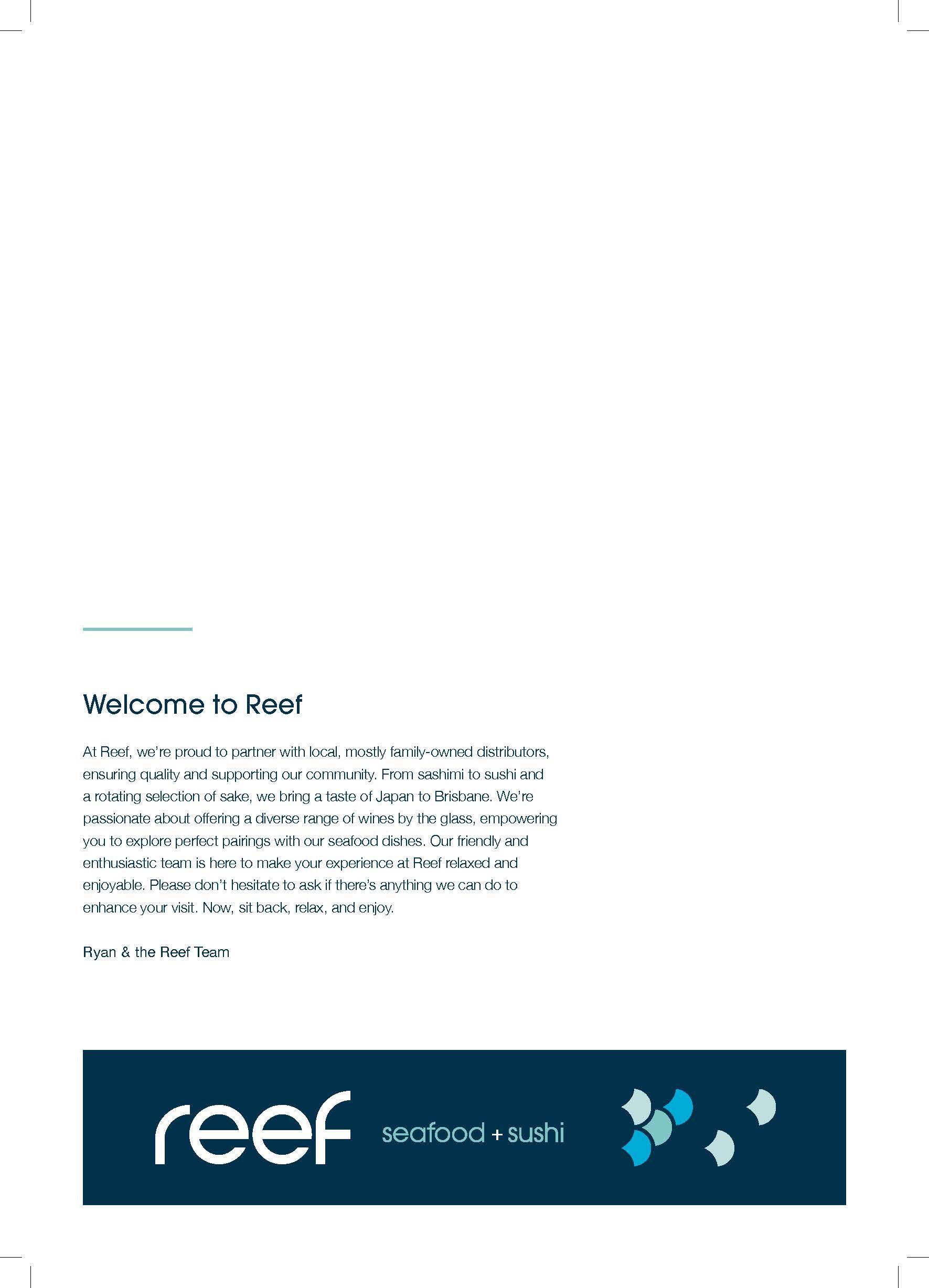 Welcome to Reef

At Reef, we're proud to partner with local, mostly family-owned distributors, ensuring quality and supporting our community. From sashimi to sushi and a rotating selection of sake, we bring a taste of Japan to Brisbane. We're passionate about offering a diverse range of wines by the glass, empowering you to explore perfect pairings with our seafood dishes. Our friendly and enthusiastic team is here to make your experience at Reef relaxed and enjoyable. Please don't hesitate to ask if there's anything we can do to enhance your visit. Now, sit back, relax, and enjoy.

Ryan & the Reef Team

reef seafood + sushi